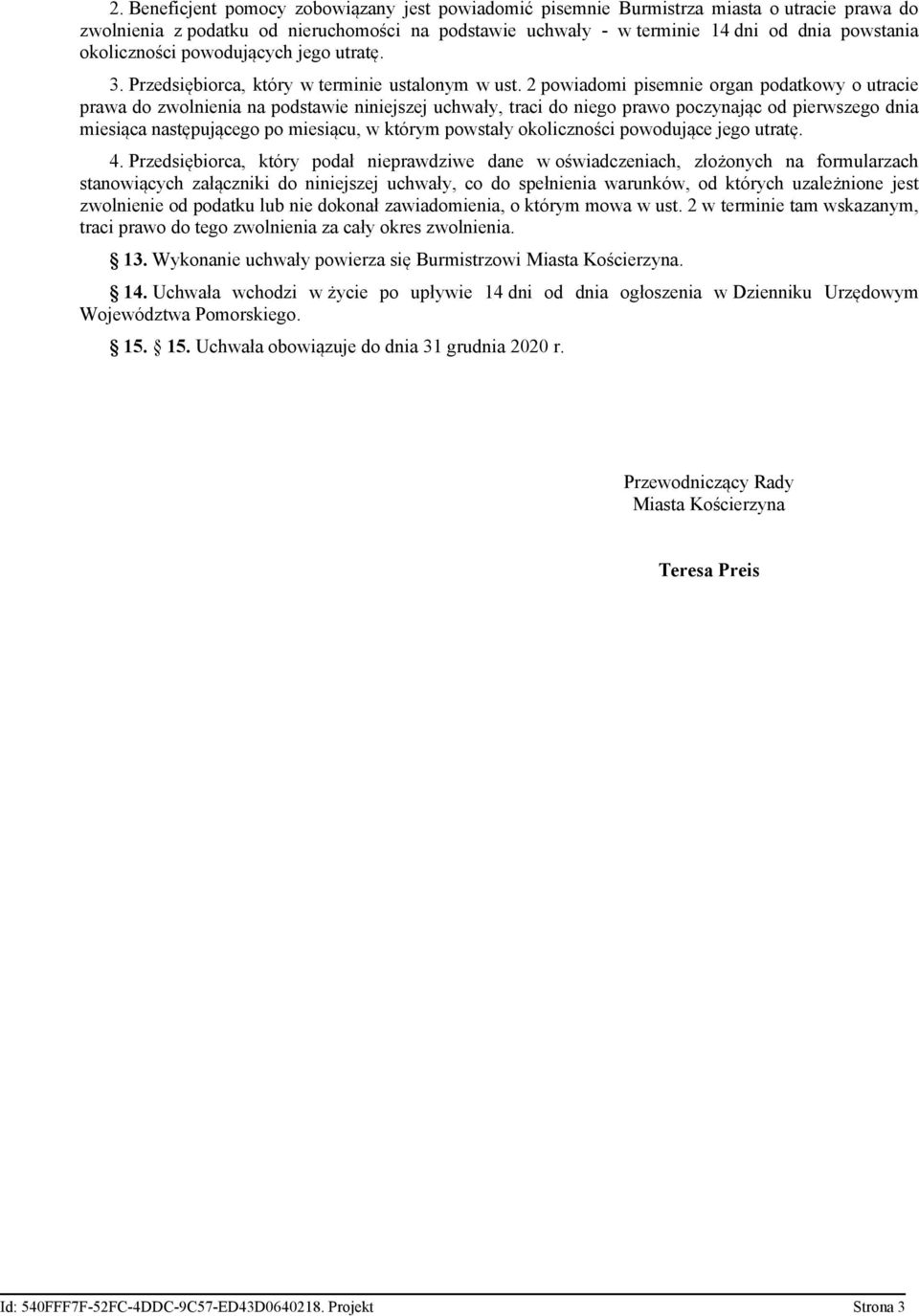 2. Beneficjent pomocy zobowiązany jest powiadomić pisemnie Burmistrza miasta o utracie prawa do zwolnienia z podatku od nieruchomości na podstawie uchwały - w terminie 14 dni od dnia powstania okoliczności powodujących jego utratę.

3. Przedsiębiorca, który w terminie ustalonym w ust. 2 powiadomi pisemnie organ podatkowy o utracie prawa do zwolnienia na podstawie niniejszej uchwały, traci do niego prawo poczynając od pierwszego dnia miesiąca następującego po miesiącu, w którym powstały okoliczności powodujące jego utratę.

4. Przedsiębiorca, który podał nieprawdziwe dane w oświadczeniach, złożonych na formularzach stanowiących załączniki do niniejszej uchwały, co do spełnienia warunków, od których uzależnione jest zwolnienie od podatku lub nie dokonał zawiadomienia, o którym mowa w ust. 2 w terminie tam wskazanym, traci prawo do tego zwolnienia za cały okres zwolnienia.

§ 13. Wykonanie uchwały powierza się Burmistrzowi Miasta Kościerzyna.

§ 14. Uchwała wchodzi w życie po upływie 14 dni od dnia ogłoszenia w Dzienniku Urzędowym Województwa Pomorskiego.

§ 15. § 15. Uchwała obowiązuje do dnia 31 grudnia 2020 r.

Przewodniczący Rady
Miasta Kościerzyna

Teresa Preis

Id: 540FFF7F-52FC-4DDC-9C57-ED43D0640218. Projekt Strona 3